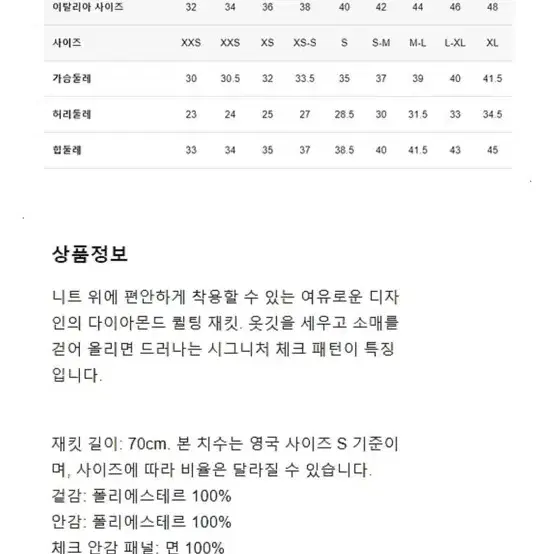 | 이탈리아 사이즈 | 32 | 34 | 36 | 38 | 40 | 42 | 44 | 46 | 48 |
|---|---|---|---|---|---|---|---|---|---|
| 사이즈 | XXS | XXS | XS | XS-S | S | S-M | M-L | L-XL | XL |
| 가슴둘레 | 30 | 30.5 | 32 | 33.5 | 35 | 37 | 39 | 40 | 41.5 |
| 허리둘레 | 23 | 24 | 25 | 27 | 28.5 | 30 | 31.5 | 33 | 34.5 |
| 힙둘레 | 33 | 34 | 35 | 37 | 38.5 | 40 | 41.5 | 43 | 45 |

상품정보

니트 위에 편안하게 착용할 수 있는 여유로운 디자인의 다이아몬드 퀼팅 재킷. 옷깃을 세우고 소매를 걷어 올리면 드러나는 시그니처 체크 패턴이 특징입니다.

재킷 길이: 70cm. 본 치수는 영국 사이즈 S 기준이며, 사이즈에 따라 비율은 달라질 수 있습니다.
겉감: 폴리에스테르 100%
안감: 폴리에스테르 100%
체크 안감 패널: 면 100%